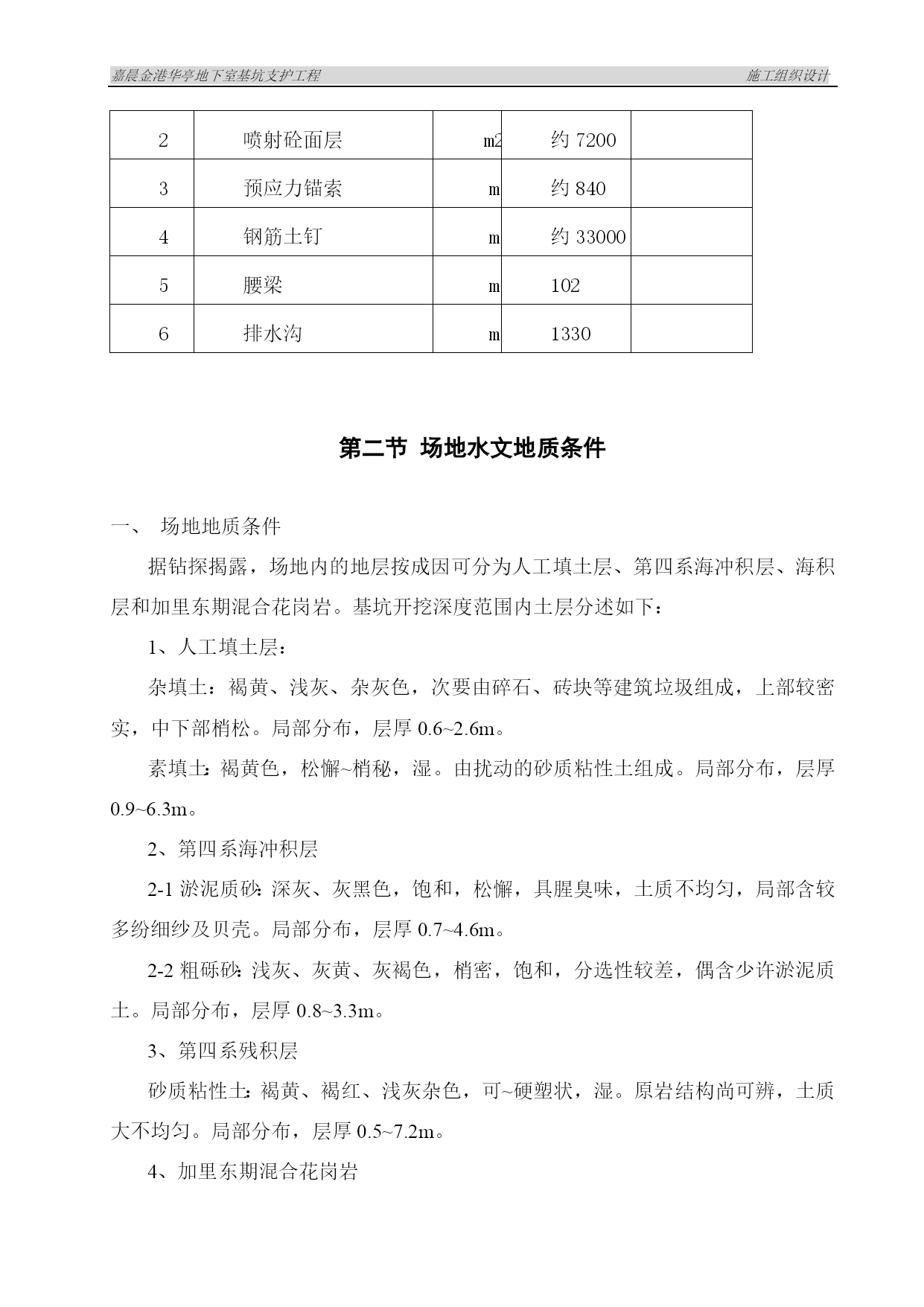 嘉晨金港华亭地下室基坑支护工程　施工组织设计

| 2 | 喷射砼面层 | m2 | 约 7200 | |
|---|---|---|---|---|
| 3 | 预应力锚索 | m | 约 840 | |
| 4 | 钢筋土钉 | m | 约 33000 | |
| 5 | 腰梁 | m | 102 | |
| 6 | 排水沟 | m | 1330 | |

第二节 场地水文地质条件

一、 场地地质条件

据钻探揭露，场地内的地层按成因可分为人工填土层、第四系海冲积层、海积层和加里东期混合花岗岩。基坑开挖深度范围内土层分述如下：

1、人工填土层：

杂填土：褐黄、浅灰、杂灰色，次要由碎石、砖块等建筑垃圾组成，上部较密实，中下部梢松。局部分布，层厚 0.6~2.6m。

素填土：褐黄色，松懈~梢秘，湿。由扰动的砂质粘性土组成。局部分布，层厚 0.9~6.3m。

2、第四系海冲积层

2-1 淤泥质砂：深灰、灰黑色，饱和，松懈，具腥臭味，土质不均匀，局部含较多纷细纱及贝壳。局部分布，层厚 0.7~4.6m。

2-2 粗砾砂：浅灰、灰黄、灰褐色，梢密，饱和，分选性较差，偶含少许淤泥质土。局部分布，层厚 0.8~3.3m。

3、第四系残积层

砂质粘性土：褐黄、褐红、浅灰杂色，可~硬塑状，湿。原岩结构尚可辨，土质大不均匀。局部分布，层厚 0.5~7.2m。

4、加里东期混合花岗岩